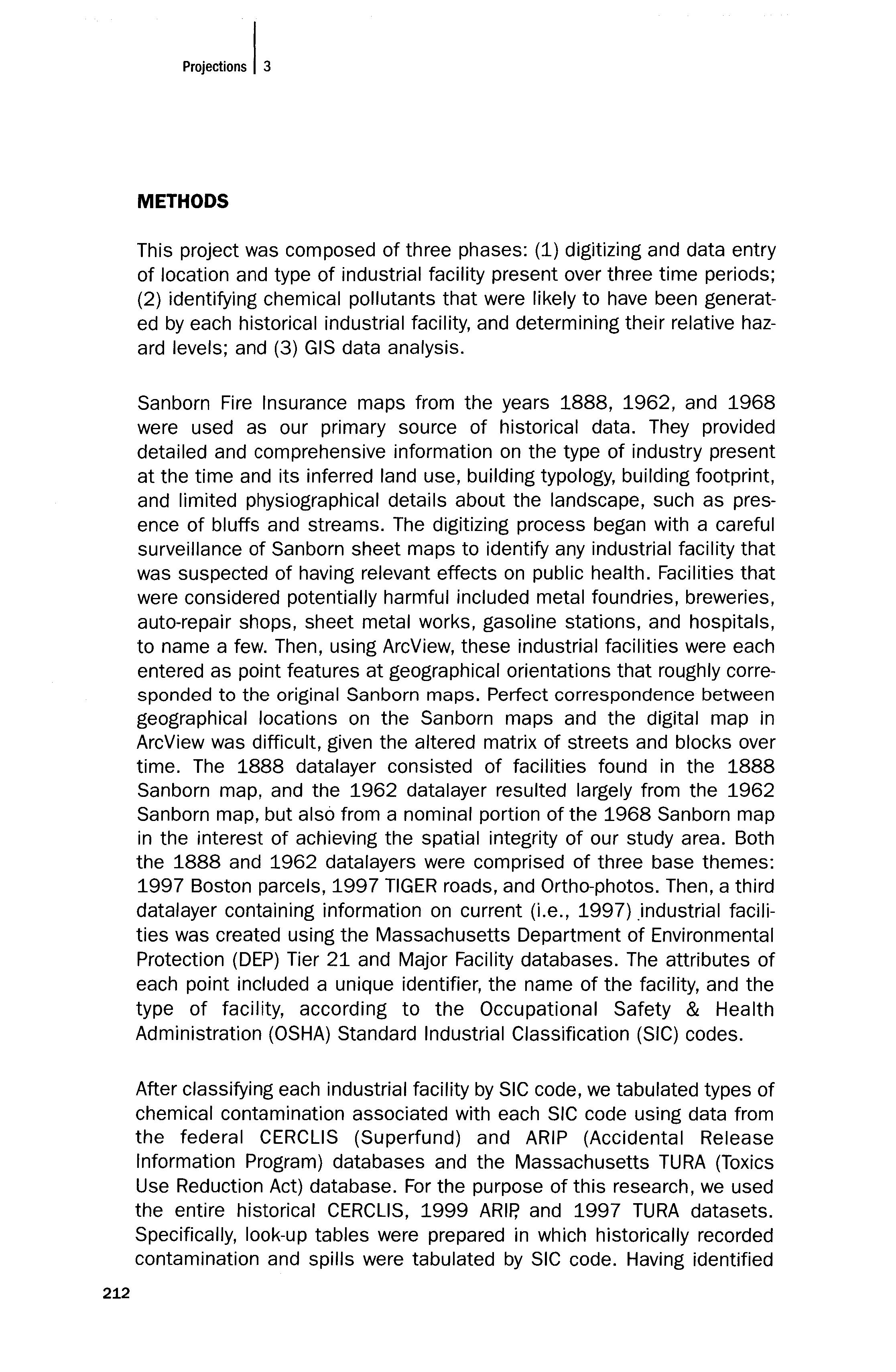 Projections | 3

METHODS

This project was composed of three phases: (1) digitizing and data entry of location and type of industrial facility present over three time periods; (2) identifying chemical pollutants that were likely to have been generated by each historical industrial facility, and determining their relative hazard levels; and (3) GIS data analysis.

Sanborn Fire Insurance maps from the years 1888, 1962, and 1968 were used as our primary source of historical data. They provided detailed and comprehensive information on the type of industry present at the time and its inferred land use, building typology, building footprint, and limited physiographical details about the landscape, such as presence of bluffs and streams. The digitizing process began with a careful surveillance of Sanborn sheet maps to identify any industrial facility that was suspected of having relevant effects on public health. Facilities that were considered potentially harmful included metal foundries, breweries, auto-repair shops, sheet metal works, gasoline stations, and hospitals, to name a few. Then, using ArcView, these industrial facilities were each entered as point features at geographical orientations that roughly corresponded to the original Sanborn maps. Perfect correspondence between geographical locations on the Sanborn maps and the digital map in ArcView was difficult, given the altered matrix of streets and blocks over time. The 1888 datalayer consisted of facilities found in the 1888 Sanborn map, and the 1962 datalayer resulted largely from the 1962 Sanborn map, but also from a nominal portion of the 1968 Sanborn map in the interest of achieving the spatial integrity of our study area. Both the 1888 and 1962 datalayers were comprised of three base themes: 1997 Boston parcels, 1997 TIGER roads, and Ortho-photos. Then, a third datalayer containing information on current (i.e., 1997) industrial facilities was created using the Massachusetts Department of Environmental Protection (DEP) Tier 21 and Major Facility databases. The attributes of each point included a unique identifier, the name of the facility, and the type of facility, according to the Occupational Safety & Health Administration (OSHA) Standard Industrial Classification (SIC) codes.

After classifying each industrial facility by SIC code, we tabulated types of chemical contamination associated with each SIC code using data from the federal CERCLIS (Superfund) and ARIP (Accidental Release Information Program) databases and the Massachusetts TURA (Toxics Use Reduction Act) database. For the purpose of this research, we used the entire historical CERCLIS, 1999 ARIP, and 1997 TURA datasets. Specifically, look-up tables were prepared in which historically recorded contamination and spills were tabulated by SIC code. Having identified

212